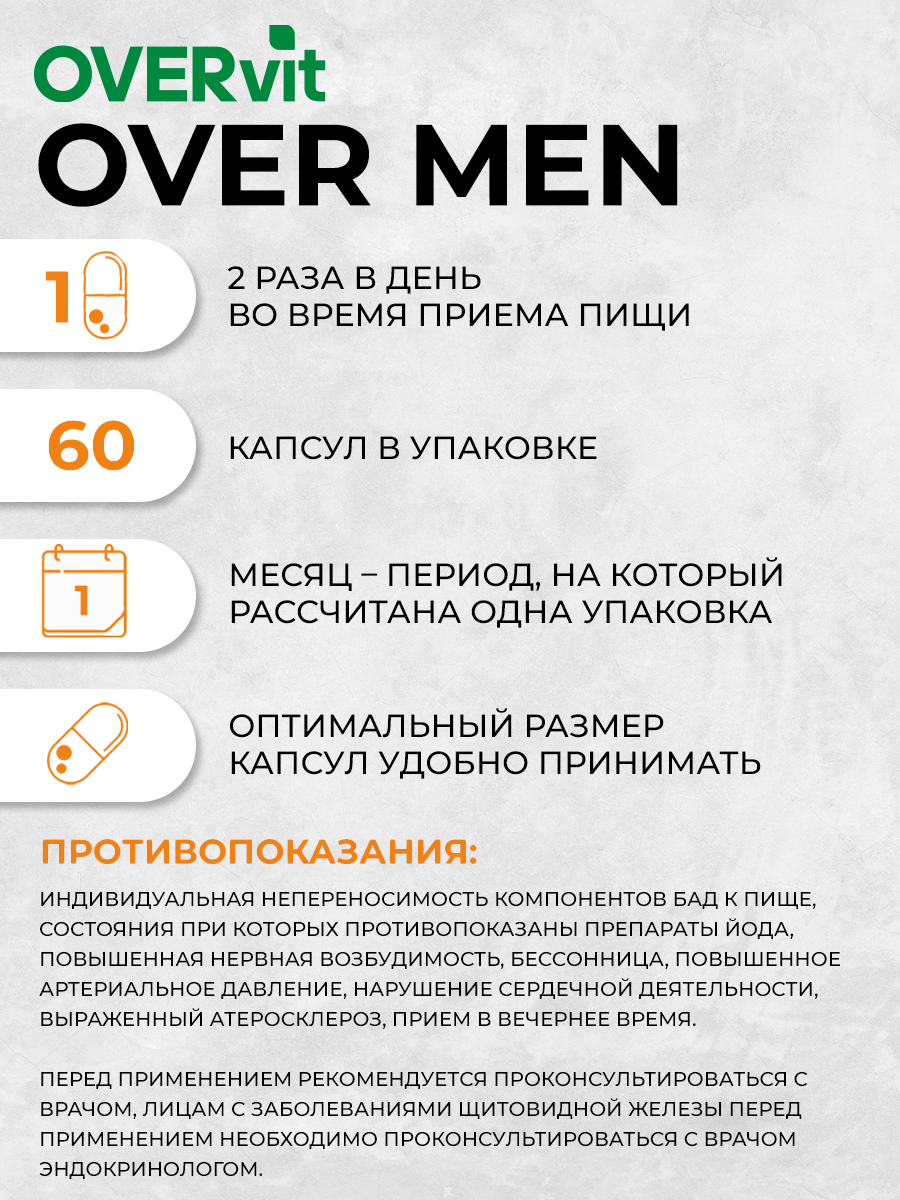 OVERvit
OVER MEN

1

2 РАЗА В ДЕНЬ
ВО ВРЕМЯ ПРИЕМА ПИЩИ

60

КАПСУЛ В УПАКОВКЕ

1

МЕСЯЦ – ПЕРИОД, НА КОТОРЫЙ РАССЧИТАНА ОДНА УПАКОВКА

ОПТИМАЛЬНЫЙ РАЗМЕР КАПСУЛ УДОБНО ПРИНИМАТЬ

ПРОТИВОПОКАЗАНИЯ:

ИНДИВИДУАЛЬНАЯ НЕПЕРЕНОСИМОСТЬ КОМПОНЕНТОВ БАД К ПИЩЕ, СОСТОЯНИЯ ПРИ КОТОРЫХ ПРОТИВОПОКАЗАНЫ ПРЕПАРАТЫ ЙОДА, ПОВЫШЕННАЯ НЕРВНАЯ ВОЗБУДИМОСТЬ, БЕССОННИЦА, ПОВЫШЕННОЕ АРТЕРИАЛЬНОЕ ДАВЛЕНИЕ, НАРУШЕНИЕ СЕРДЕЧНОЙ ДЕЯТЕЛЬНОСТИ, ВЫРАЖЕННЫЙ АТЕРОСКЛЕРОЗ, ПРИЕМ В ВЕЧЕРНЕЕ ВРЕМЯ.

ПЕРЕД ПРИМЕНЕНИЕМ РЕКОМЕНДУЕТСЯ ПРОКОНСУЛЬТИРОВАТЬСЯ С ВРАЧОМ, ЛИЦАМ С ЗАБОЛЕВАНИЯМИ ЩИТОВИДНОЙ ЖЕЛЕЗЫ ПЕРЕД ПРИМЕНЕНИЕМ НЕОБХОДИМО ПРОКОНСУЛЬТИРОВАТЬСЯ С ВРАЧОМ ЭНДОКРИНОЛОГОМ.